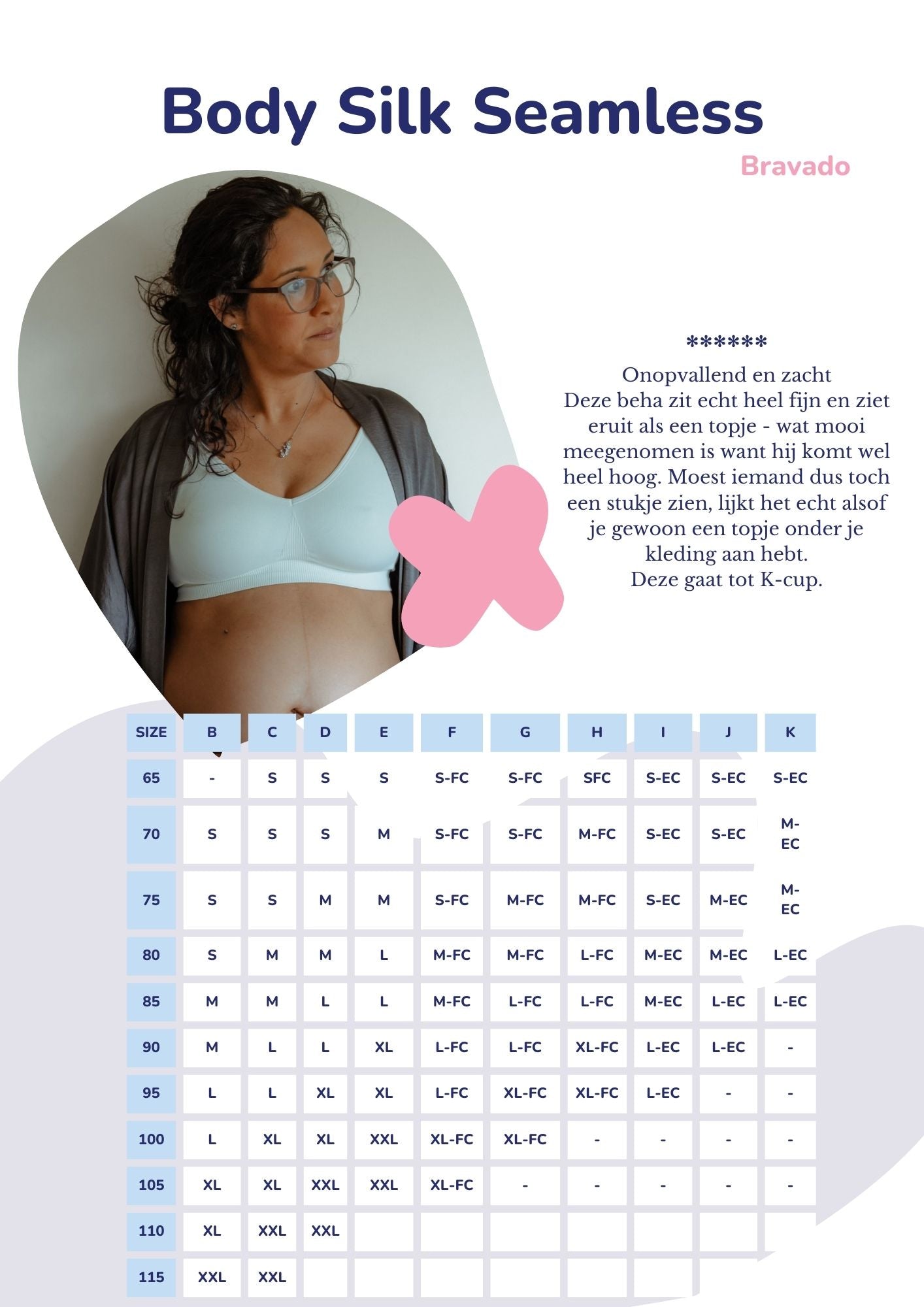 Body Silk Seamless

Bravado

******

Onopvallend en zacht
Deze beha zit echt heel fijn en ziet eruit als een topje - wat mooi meegenomen is want hij komt wel heel hoog. Moest iemand dus toch een stukje zien, lijkt het echt alsof je gewoon een topje onder je kleding aan hebt.
Deze gaat tot K-cup.

| SIZE | B | C | D | E | F | G | H | I | J | K |
|---|---|---|---|---|---|---|---|---|---|---|
| 65 | - | S | S | S | S-FC | S-FC | SFC | S-EC | S-EC | S-EC |
| 70 | S | S | S | M | S-FC | S-FC | M-FC | S-EC | S-EC | M-EC |
| 75 | S | S | M | M | S-FC | M-FC | M-FC | S-EC | M-EC | M-EC |
| 80 | S | M | M | L | M-FC | M-FC | L-FC | M-EC | M-EC | L-EC |
| 85 | M | M | L | L | M-FC | L-FC | L-FC | M-EC | L-EC | L-EC |
| 90 | M | L | L | XL | L-FC | L-FC | XL-FC | L-EC | L-EC | - |
| 95 | L | L | XL | XL | L-FC | XL-FC | XL-FC | L-EC | - | - |
| 100 | L | XL | XL | XXL | XL-FC | XL-FC | - | - | - | - |
| 105 | XL | XL | XXL | XXL | XL-FC | - | - | - | - | - |
| 110 | XL | XXL | XXL | | | | | | | |
| 115 | XXL | XXL | | | | | | | | |